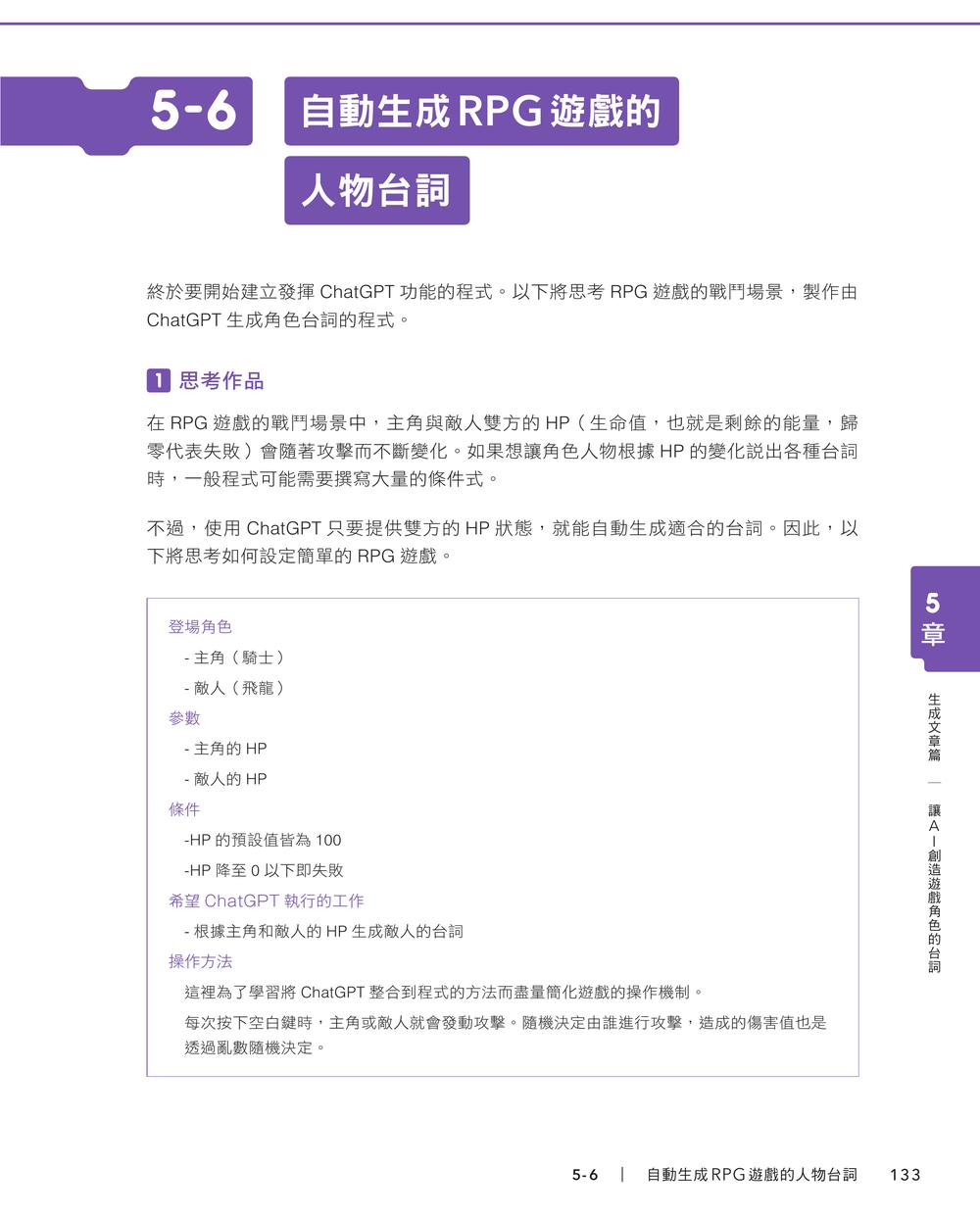 5-6 自動生成RPG遊戲的人物台詞

終於要開始建立發揮 ChatGPT 功能的程式。以下將思考 RPG 遊戲的戰鬥場景，製作由 ChatGPT 生成角色台詞的程式。

1 思考作品

在 RPG 遊戲的戰鬥場景中，主角與敵人雙方的 HP（生命值，也就是剩餘的能量，歸零代表失敗）會隨著攻擊而不斷變化。如果想讓角色人物根據 HP 的變化說出各種台詞時，一般程式可能需要撰寫大量的條件式。

不過，使用 ChatGPT 只要提供雙方的 HP 狀態，就能自動生成適合的台詞。因此，以下將思考如何設定簡單的 RPG 遊戲。

登場角色
- 主角（騎士）
- 敵人（飛龍）
參數
- 主角的 HP
- 敵人的 HP
條件
-HP 的預設值皆為 100
-HP 降至 0 以下即失敗
希望 ChatGPT 執行的工作
- 根據主角和敵人的 HP 生成敵人的台詞
操作方法
這裡為了學習將 ChatGPT 整合到程式的方法而盡量簡化遊戲的操作機制。
每次按下空白鍵時，主角或敵人就會發動攻擊。隨機決定由誰進行攻擊，造成的傷害值也是透過亂數隨機決定。

5 章

生成文章篇 — 讓AI創造遊戲角色的台詞

5-6 | 自動生成RPG遊戲的人物台詞 133